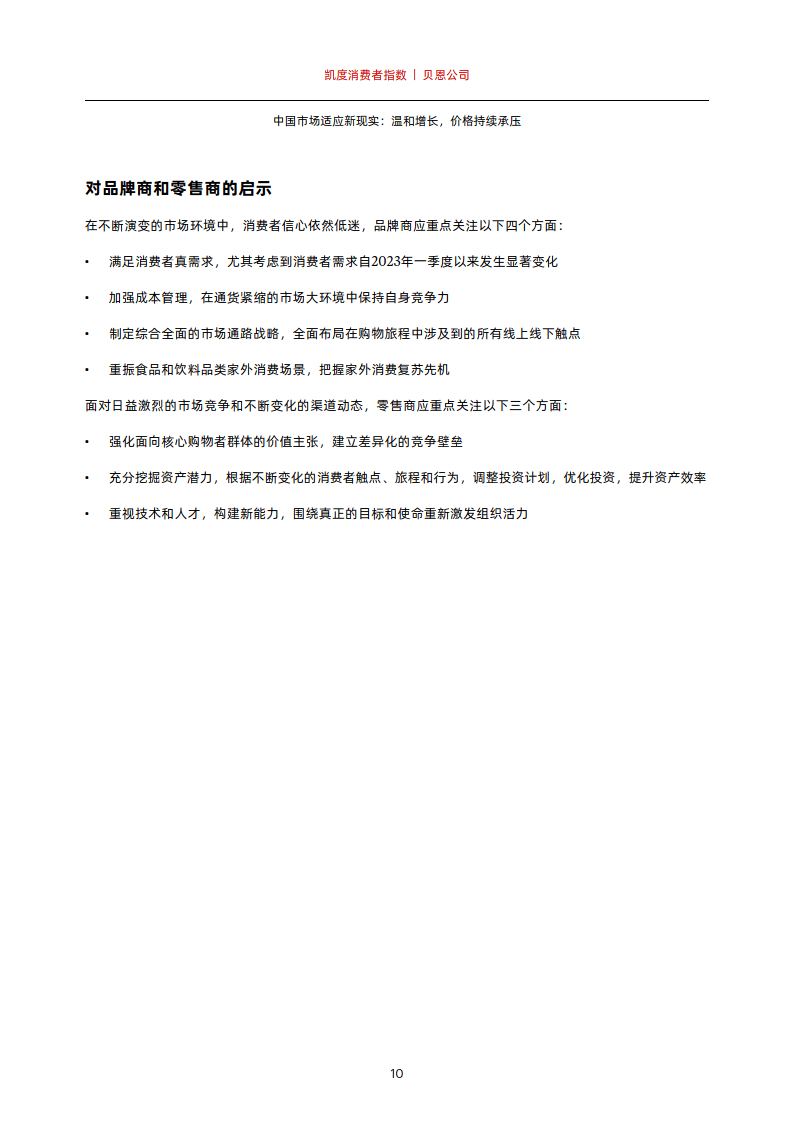 凯度消费者指数 | 贝恩公司

中国市场适应新现实：温和增长，价格持续承压

对品牌商和零售商的启示

在不断演变的市场环境中，消费者信心依然低迷，品牌商应重点关注以下四个方面：

• 满足消费者真需求，尤其考虑到消费者需求自2023年一季度以来发生显著变化

• 加强成本管理，在通货紧缩的市场大环境中保持自身竞争力

• 制定综合全面的市场通路战略，全面布局在购物旅程中涉及到的所有线上线下触点

• 重振食品和饮料品类家外消费场景，把握家外消费复苏先机

面对日益激烈的市场竞争和不断变化的渠道动态，零售商应重点关注以下三个方面：

• 强化面向核心购物者群体的价值主张，建立差异化的竞争壁垒

• 充分挖掘资产潜力，根据不断变化的消费者触点、旅程和行为，调整投资计划，优化投资，提升资产效率

• 重视技术和人才，构建新能力，围绕真正的目标和使命重新激发组织活力

10